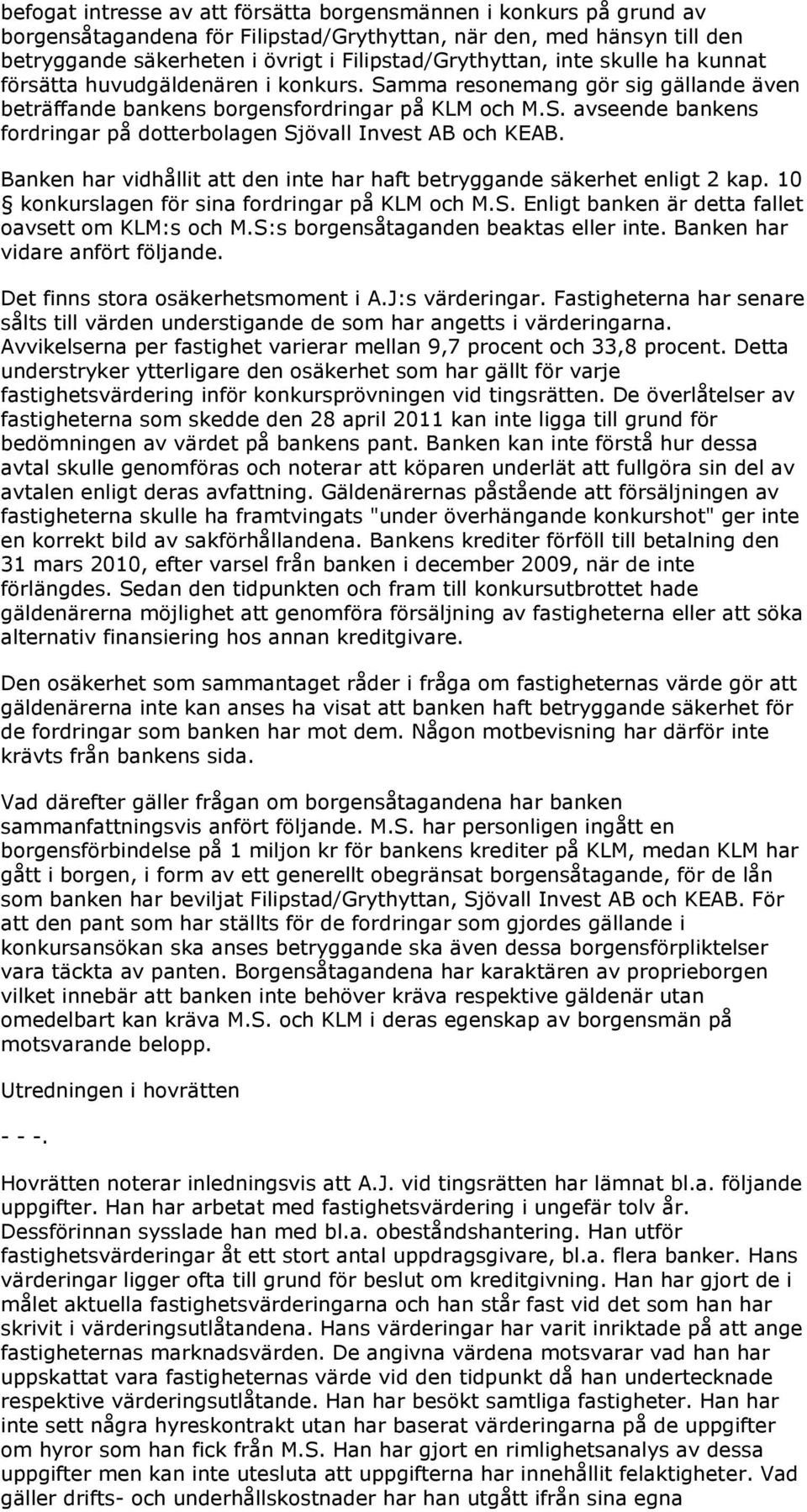 befogat intresse av att försätta borgensmännen i konkurs på grund av borgensåtagandena för Filipstad/Grythyttan, när den, med hänsyn till den betryggande säkerheten i övrigt i Filipstad/Grythyttan, inte skulle ha kunnat försätta huvudgäldenären i konkurs. Samma resonemang gör sig gällande även beträffande bankens borgensfordringar på KLM och M.S. avseende bankens fordringar på dotterbolagen Sjövall Invest AB och KEAB.

Banken har vidhållit att den inte har haft betryggande säkerhet enligt 2 kap. 10 § konkurslagen för sina fordringar på KLM och M.S. Enligt banken är detta fallet oavsett om KLM:s och M.S:s borgensåtaganden beaktas eller inte. Banken har vidare anfört följande.

Det finns stora osäkerhetsmoment i A.J:s värderingar. Fastigheterna har senare sålts till värden understigande de som har angetts i värderingarna. Avvikelserna per fastighet varierar mellan 9,7 procent och 33,8 procent. Detta understryker ytterligare den osäkerhet som har gällt för varje fastighetsvärdering inför konkursprövningen vid tingsrätten. De överlåtelser av fastigheterna som skedde den 28 april 2011 kan inte ligga till grund för bedömningen av värdet på bankens pant. Banken kan inte förstå hur dessa avtal skulle genomföras och noterar att köparen underlät att fullgöra sin del av avtalen enligt deras avfattning. Gäldenärernas påstående att försäljningen av fastigheterna skulle ha framtvingats "under överhängande konkurshot" ger inte en korrekt bild av sakförhållandena. Bankens krediter förföll till betalning den 31 mars 2010, efter varsel från banken i december 2009, när de inte förlängdes. Sedan den tidpunkten och fram till konkursutbrottet hade gäldenärerna möjlighet att genomföra försäljning av fastigheterna eller att söka alternativ finansiering hos annan kreditgivare.

Den osäkerhet som sammantaget råder i fråga om fastigheternas värde gör att gäldenärerna inte kan anses ha visat att banken haft betryggande säkerhet för de fordringar som banken har mot dem. Någon motbevisning har därför inte krävts från bankens sida.

Vad därefter gäller frågan om borgensåtagandena har banken sammanfattningsvis anfört följande. M.S. har personligen ingått en borgensförbindelse på 1 miljon kr för bankens krediter på KLM, medan KLM har gått i borgen, i form av ett generellt obegränsat borgensåtagande, för de lån som banken har beviljat Filipstad/Grythyttan, Sjövall Invest AB och KEAB. För att den pant som har ställts för de fordringar som gjordes gällande i konkursansökan ska anses betryggande ska även dessa borgensförpliktelser vara täckta av panten. Borgensåtagandena har karaktären av proprieborgen vilket innebär att banken inte behöver kräva respektive gäldenär utan omedelbart kan kräva M.S. och KLM i deras egenskap av borgensmän på motsvarande belopp.

Utredningen i hovrätten

- - -.

Hovrätten noterar inledningsvis att A.J. vid tingsrätten har lämnat bl.a. följande uppgifter. Han har arbetat med fastighetsvärdering i ungefär tolv år. Dessförinnan sysslade han med bl.a. obeståndshantering. Han utför fastighetsvärderingar åt ett stort antal uppdragsgivare, bl.a. flera banker. Hans värderingar ligger ofta till grund för beslut om kreditgivning. Han har gjort de i målet aktuella fastighetsvärderingarna och han står fast vid det som han har skrivit i värderingsutlåtandena. Hans värderingar har varit inriktade på att ange fastigheternas marknadsvärden. De angivna värdena motsvarar vad han har uppskattat vara fastigheternas värde vid den tidpunkt då han undertecknade respektive värderingsutlåtande. Han har besökt samtliga fastigheter. Han har inte sett några hyreskontrakt utan har baserat värderingarna på de uppgifter om hyror som han fick från M.S. Han har gjort en rimlighetsanalys av dessa uppgifter men kan inte utesluta att uppgifterna har innehållit felaktigheter. Vad gäller drifts- och underhållskostnader har han utgått ifrån sina egna